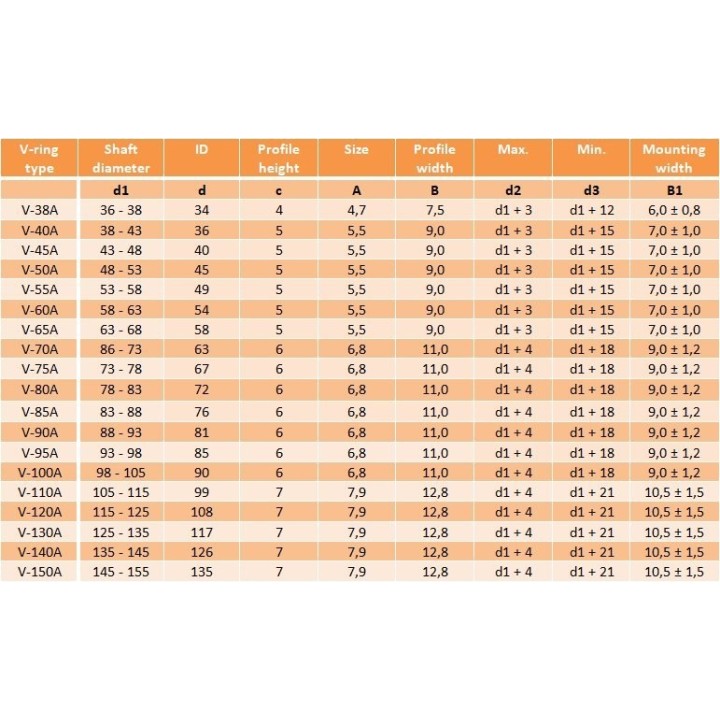 | V-ring type | Shaft diameter | ID | Profile height | Size | Profile width | Max. | Min. | Mounting width |
|---|---|---|---|---|---|---|---|---|
|  | d1 | d | c | A | B | d2 | d3 | B1 |
| V-38A | 36 - 38 | 34 | 4 | 4,7 | 7,5 | d1 + 3 | d1 + 12 | 6,0 ± 0,8 |
| V-40A | 38 - 43 | 36 | 5 | 5,5 | 9,0 | d1 + 3 | d1 + 15 | 7,0 ± 1,0 |
| V-45A | 43 - 48 | 40 | 5 | 5,5 | 9,0 | d1 + 3 | d1 + 15 | 7,0 ± 1,0 |
| V-50A | 48 - 53 | 45 | 5 | 5,5 | 9,0 | d1 + 3 | d1 + 15 | 7,0 ± 1,0 |
| V-55A | 53 - 58 | 49 | 5 | 5,5 | 9,0 | d1 + 3 | d1 + 15 | 7,0 ± 1,0 |
| V-60A | 58 - 63 | 54 | 5 | 5,5 | 9,0 | d1 + 3 | d1 + 15 | 7,0 ± 1,0 |
| V-65A | 63 - 68 | 58 | 5 | 5,5 | 9,0 | d1 + 3 | d1 + 15 | 7,0 ± 1,0 |
| V-70A | 86 - 73 | 63 | 6 | 6,8 | 11,0 | d1 + 4 | d1 + 18 | 9,0 ± 1,2 |
| V-75A | 73 - 78 | 67 | 6 | 6,8 | 11,0 | d1 + 4 | d1 + 18 | 9,0 ± 1,2 |
| V-80A | 78 - 83 | 72 | 6 | 6,8 | 11,0 | d1 + 4 | d1 + 18 | 9,0 ± 1,2 |
| V-85A | 83 - 88 | 76 | 6 | 6,8 | 11,0 | d1 + 4 | d1 + 18 | 9,0 ± 1,2 |
| V-90A | 88 - 93 | 81 | 6 | 6,8 | 11,0 | d1 + 4 | d1 + 18 | 9,0 ± 1,2 |
| V-95A | 93 - 98 | 85 | 6 | 6,8 | 11,0 | d1 + 4 | d1 + 18 | 9,0 ± 1,2 |
| V-100A | 98 - 105 | 90 | 6 | 6,8 | 11,0 | d1 + 4 | d1 + 18 | 9,0 ± 1,2 |
| V-110A | 105 - 115 | 99 | 7 | 7,9 | 12,8 | d1 + 4 | d1 + 21 | 10,5 ± 1,5 |
| V-120A | 115 - 125 | 108 | 7 | 7,9 | 12,8 | d1 + 4 | d1 + 21 | 10,5 ± 1,5 |
| V-130A | 125 - 135 | 117 | 7 | 7,9 | 12,8 | d1 + 4 | d1 + 21 | 10,5 ± 1,5 |
| V-140A | 135 - 145 | 126 | 7 | 7,9 | 12,8 | d1 + 4 | d1 + 21 | 10,5 ± 1,5 |
| V-150A | 145 - 155 | 135 | 7 | 7,9 | 12,8 | d1 + 4 | d1 + 21 | 10,5 ± 1,5 |